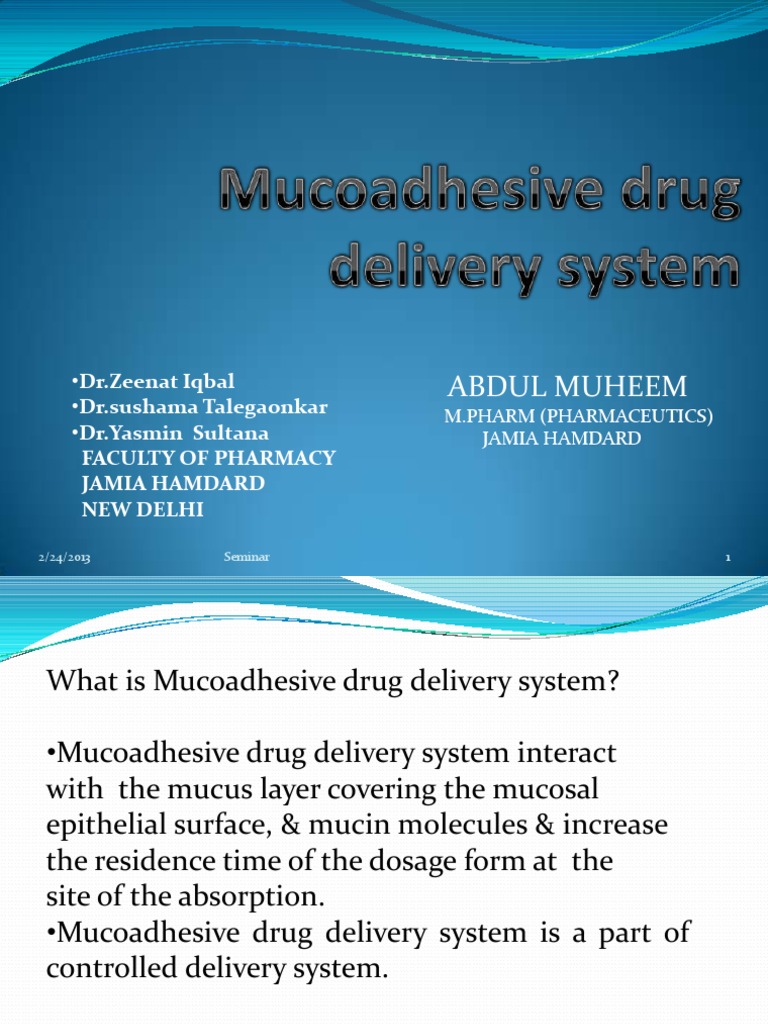 Mucoadhesive drug delivery system

•Dr.Zeenat Iqbal
•Dr.sushama Talegaonkar
•Dr.Yasmin Sultana
FACULTY OF PHARMACY
JAMIA HAMDARD
NEW DELHI

ABDUL MUHEEM
M.PHARM (PHARMACEUTICS)
JAMIA HAMDARD

2/24/2013 Seminar 1

What is Mucoadhesive drug delivery system?

•Mucoadhesive drug delivery system interact with the mucus layer covering the mucosal epithelial surface, & mucin molecules & increase the residence time of the dosage form at the site of the absorption.
•Mucoadhesive drug delivery system is a part of controlled delivery system.